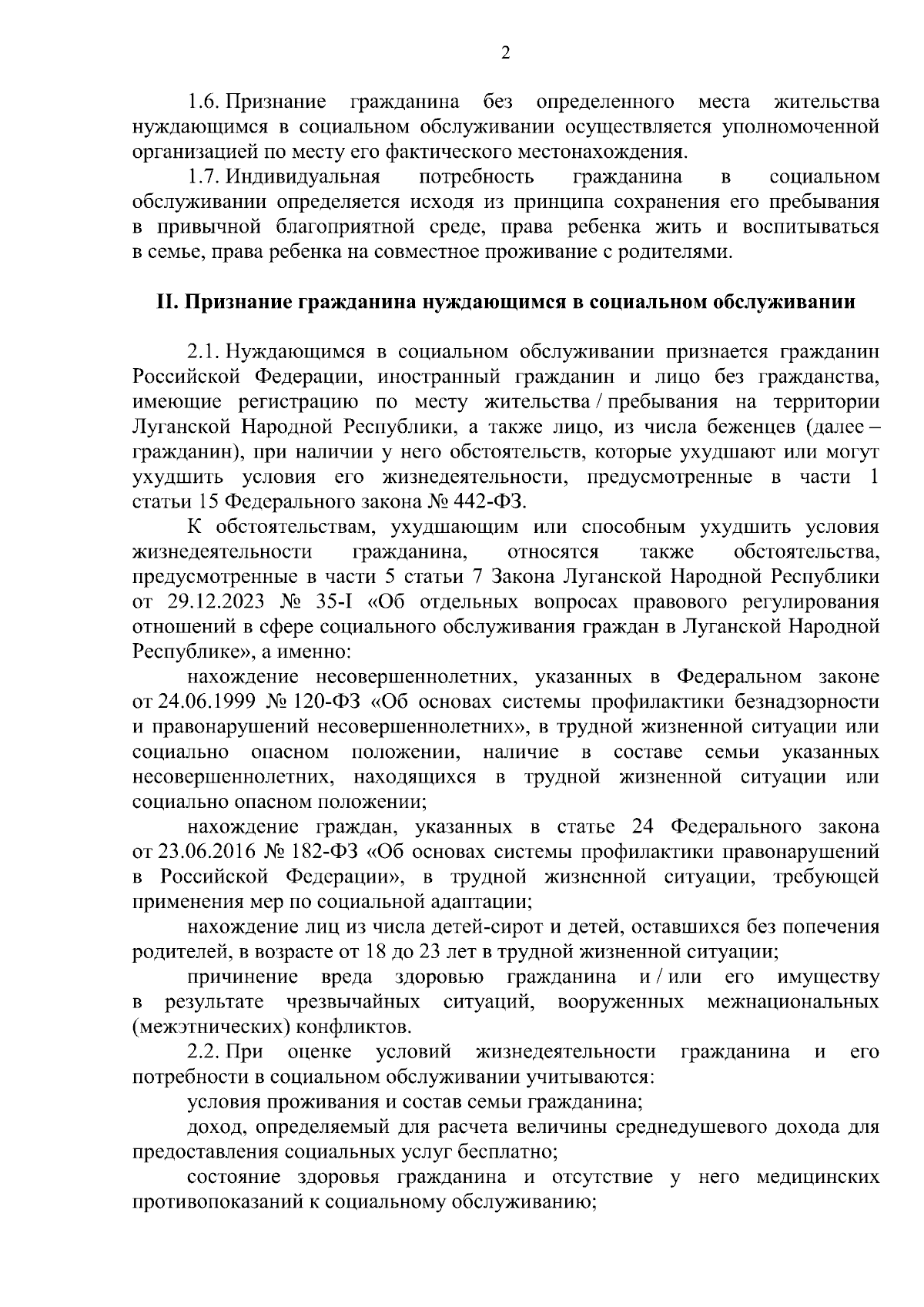 2

1.6. Признание гражданина без определенного места жительства нуждающимся в социальном обслуживании осуществляется уполномоченной организацией по месту его фактического местонахождения.

1.7. Индивидуальная потребность гражданина в социальном обслуживании определяется исходя из принципа сохранения его пребывания в привычной благоприятной среде, права ребенка жить и воспитываться в семье, права ребенка на совместное проживание с родителями.

II. Признание гражданина нуждающимся в социальном обслуживании

2.1. Нуждающимся в социальном обслуживании признается гражданин Российской Федерации, иностранный гражданин и лицо без гражданства, имеющие регистрацию по месту жительства / пребывания на территории Луганской Народной Республики, а также лицо, из числа беженцев (далее – гражданин), при наличии у него обстоятельств, которые ухудшают или могут ухудшить условия его жизнедеятельности, предусмотренные в части 1 статьи 15 Федерального закона № 442-ФЗ.

К обстоятельствам, ухудшающим или способным ухудшить условия жизнедеятельности гражданина, относятся также обстоятельства, предусмотренные в части 5 статьи 7 Закона Луганской Народной Республики от 29.12.2023 № 35-I «Об отдельных вопросах правового регулирования отношений в сфере социального обслуживания граждан в Луганской Народной Республике», а именно:

нахождение несовершеннолетних, указанных в Федеральном законе от 24.06.1999 № 120-ФЗ «Об основах системы профилактики безнадзорности и правонарушений несовершеннолетних», в трудной жизненной ситуации или социально опасном положении, наличие в составе семьи указанных несовершеннолетних, находящихся в трудной жизненной ситуации или социально опасном положении;

нахождение граждан, указанных в статье 24 Федерального закона от 23.06.2016 № 182-ФЗ «Об основах системы профилактики правонарушений в Российской Федерации», в трудной жизненной ситуации, требующей применения мер по социальной адаптации;

нахождение лиц из числа детей-сирот и детей, оставшихся без попечения родителей, в возрасте от 18 до 23 лет в трудной жизненной ситуации;

причинение вреда здоровью гражданина и / или его имуществу в результате чрезвычайных ситуаций, вооруженных межнациональных (межэтнических) конфликтов.

2.2. При оценке условий жизнедеятельности гражданина и его потребности в социальном обслуживании учитываются:

условия проживания и состав семьи гражданина;

доход, определяемый для расчета величины среднедушевого дохода для предоставления социальных услуг бесплатно;

состояние здоровья гражданина и отсутствие у него медицинских противопоказаний к социальному обслуживанию;